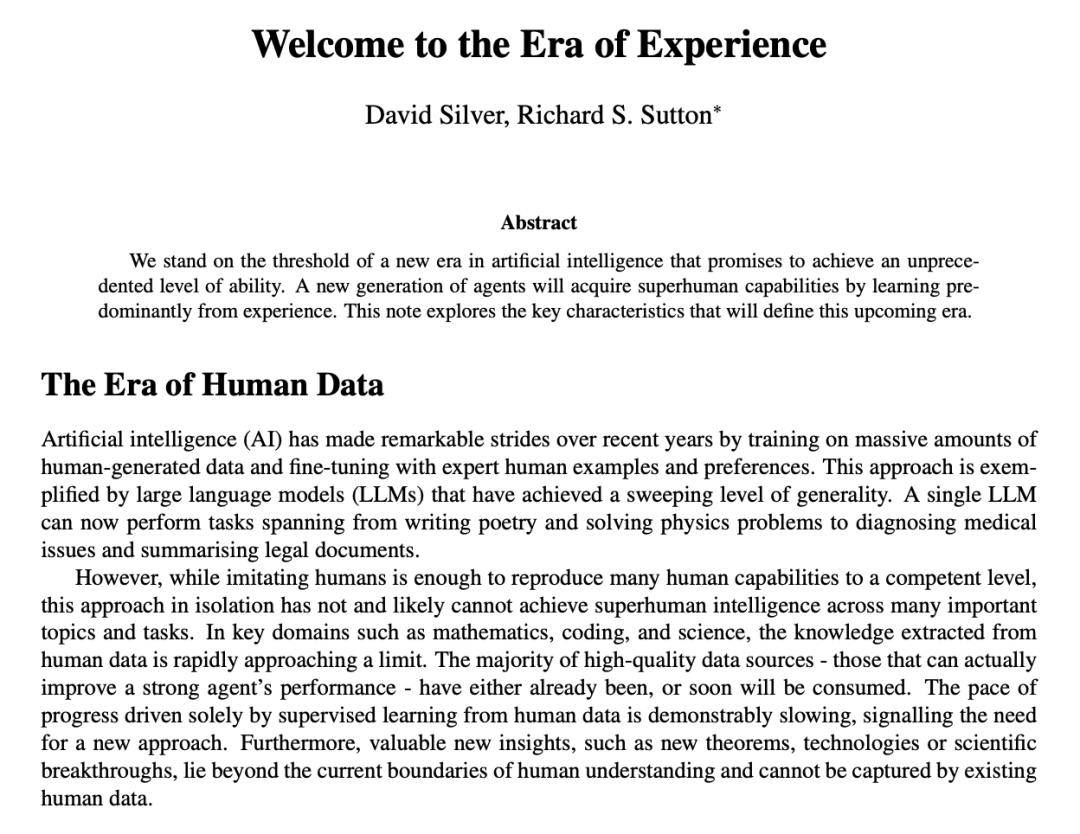 Welcome to the Era of Experience

David Silver, Richard S. Sutton*

Abstract

We stand on the threshold of a new era in artificial intelligence that promises to achieve an unprecedented level of ability. A new generation of agents will acquire superhuman capabilities by learning predominantly from experience. This note explores the key characteristics that will define this upcoming era.

The Era of Human Data

Artificial intelligence (AI) has made remarkable strides over recent years by training on massive amounts of human-generated data and fine-tuning with expert human examples and preferences. This approach is exemplified by large language models (LLMs) that have achieved a sweeping level of generality. A single LLM can now perform tasks spanning from writing poetry and solving physics problems to diagnosing medical issues and summarising legal documents.

However, while imitating humans is enough to reproduce many human capabilities to a competent level, this approach in isolation has not and likely cannot achieve superhuman intelligence across many important topics and tasks. In key domains such as mathematics, coding, and science, the knowledge extracted from human data is rapidly approaching a limit. The majority of high-quality data sources - those that can actually improve a strong agent's performance - have either already been, or soon will be consumed. The pace of progress driven solely by supervised learning from human data is demonstrably slowing, signalling the need for a new approach. Furthermore, valuable new insights, such as new theorems, technologies or scientific breakthroughs, lie beyond the current boundaries of human understanding and cannot be captured by existing human data.